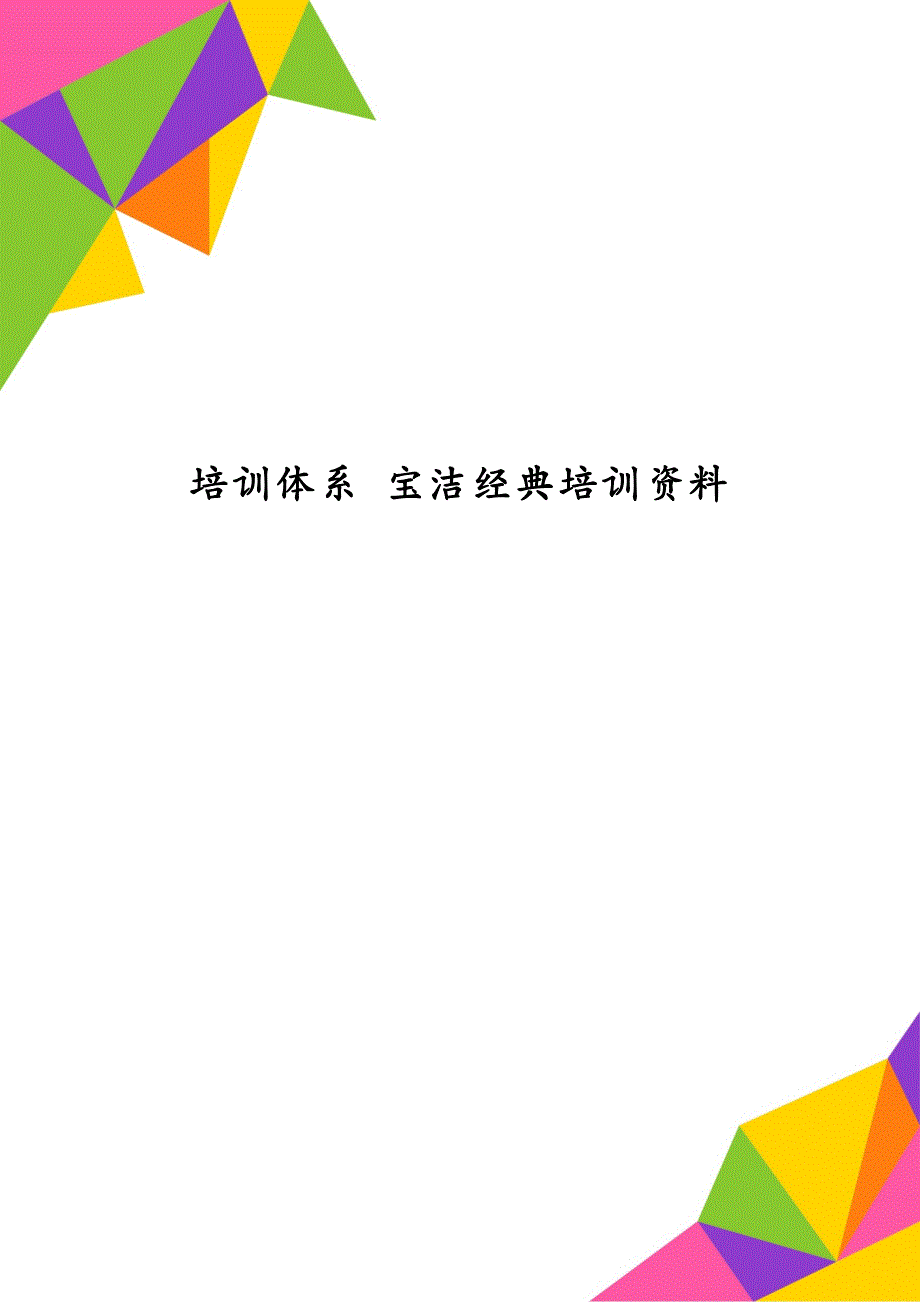 培训体系 宝洁经典培训资料